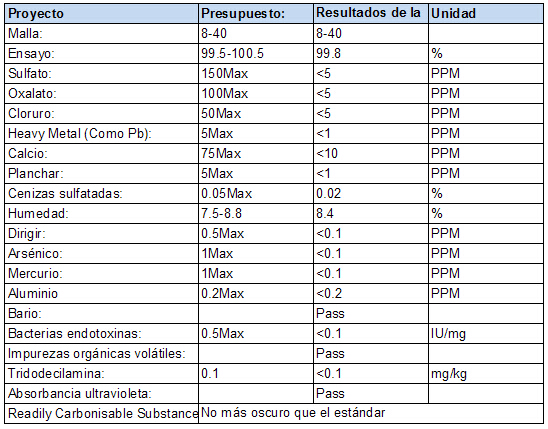 | Proyecto | Presupuesto: | Resultados de la | Unidad |
|---|---|---|---|
| Malla: | 8-40 | 8-40 | |
| Ensayo: | 99.5-100.5 | 99.8 | % |
| Sulfato: | 150Max | <5 | PPM |
| Oxalato: | 100Max | <5 | PPM |
| Cloruro: | 50Max | <5 | PPM |
| Heavy Metal (Como Pb): | 5Max | <1 | PPM |
| Calcio: | 75Max | <10 | PPM |
| Planchar: | 5Max | <1 | PPM |
| Cenizas sulfatadas: | 0.05Max | 0.02 | % |
| Humedad: | 7.5-8.8 | 8.4 | % |
| Dirigir: | 0.5Max | <0.1 | PPM |
| Arsénico: | 1Max | <0.1 | PPM |
| Mercurio: | 1Max | <0.1 | PPM |
| Aluminio | 0.2Max | <0.2 | PPM |
| Bario: | | Pass | |
| Bacterias endotoxinas: | 0.5Max | <0.1 | IU/mg |
| Impurezas orgánicas volátiles: | | Pass | |
| Tridodecilamina: | 0.1 | <0.1 | mg/kg |
| Absorbancia ultravioleta: | | Pass | |
| Readily Carbonisable Substance | No más oscuro que el estándar | | |